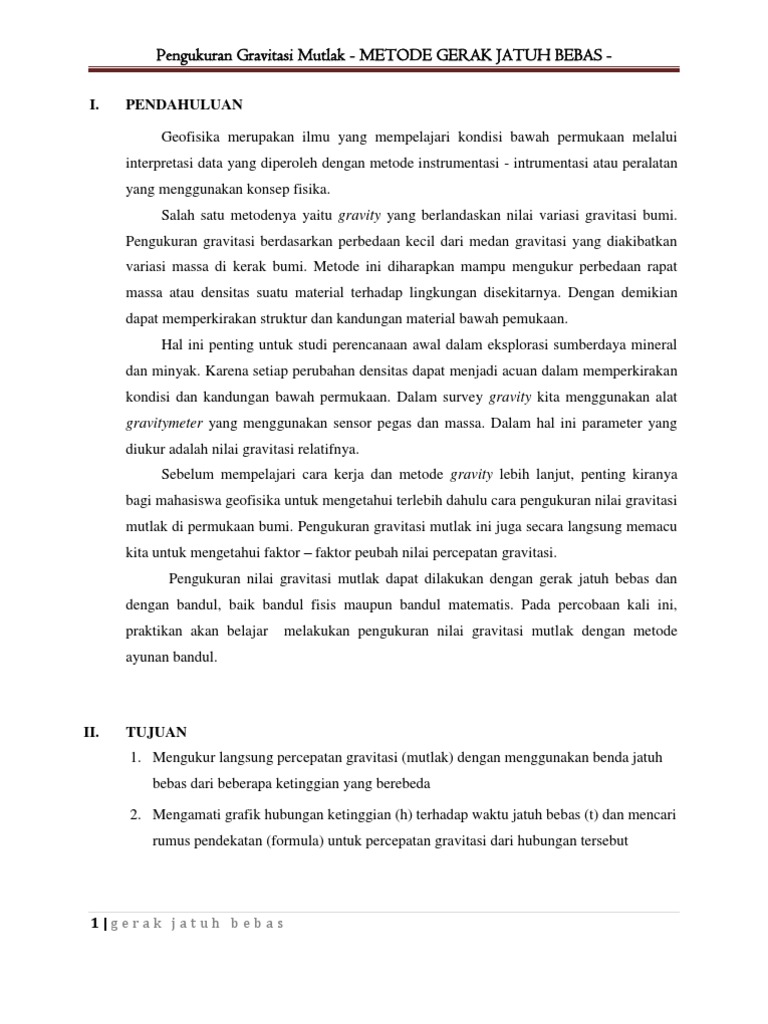 Pengukuran Gravitasi Mutlak - METODE GERAK JATUH BEBAS -

I. PENDAHULUAN

Geofisika merupakan ilmu yang mempelajari kondisi bawah permukaan melalui interpretasi data yang diperoleh dengan metode instrumentasi - intrumentasi atau peralatan yang menggunakan konsep fisika.

Salah satu metodenya yaitu gravity yang berlandaskan nilai variasi gravitasi bumi. Pengukuran gravitasi berdasarkan perbedaan kecil dari medan gravitasi yang diakibatkan variasi massa di kerak bumi. Metode ini diharapkan mampu mengukur perbedaan rapat massa atau densitas suatu material terhadap lingkungan disekitarnya. Dengan demikian dapat memperkirakan struktur dan kandungan material bawah pemukaan.

Hal ini penting untuk studi perencanaan awal dalam eksplorasi sumberdaya mineral dan minyak. Karena setiap perubahan densitas dapat menjadi acuan dalam memperkirakan kondisi dan kandungan bawah permukaan. Dalam survey gravity kita menggunakan alat gravitymeter yang menggunakan sensor pegas dan massa. Dalam hal ini parameter yang diukur adalah nilai gravitasi relatifnya.

Sebelum mempelajari cara kerja dan metode gravity lebih lanjut, penting kiranya bagi mahasiswa geofisika untuk mengetahui terlebih dahulu cara pengukuran nilai gravitasi mutlak di permukaan bumi. Pengukuran gravitasi mutlak ini juga secara langsung memacu kita untuk mengetahui faktor – faktor peubah nilai percepatan gravitasi.

Pengukuran nilai gravitasi mutlak dapat dilakukan dengan gerak jatuh bebas dan dengan bandul, baik bandul fisis maupun bandul matematis. Pada percobaan kali ini, praktikan akan belajar melakukan pengukuran nilai gravitasi mutlak dengan metode ayunan bandul.

II. TUJUAN

1. Mengukur langsung percepatan gravitasi (mutlak) dengan menggunakan benda jatuh bebas dari beberapa ketinggian yang berebeda

2. Mengamati grafik hubungan ketinggian (h) terhadap waktu jatuh bebas (t) dan mencari rumus pendekatan (formula) untuk percepatan gravitasi dari hubungan tersebut

1 | gerak jatuh bebas